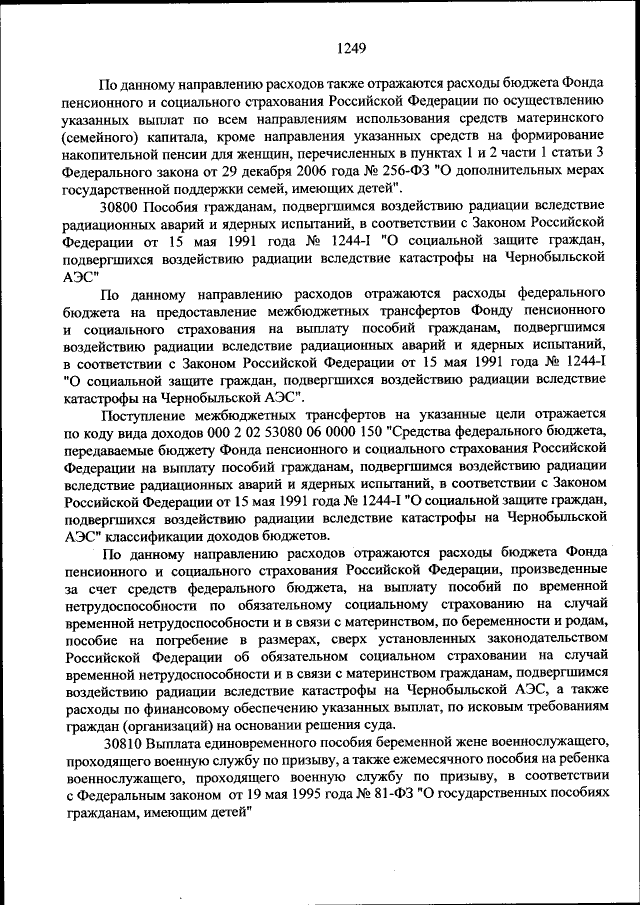 1249

По данному направлению расходов также отражаются расходы бюджета Фонда пенсионного и социального страхования Российской Федерации по осуществлению указанных выплат по всем направлениям использования средств материнского (семейного) капитала, кроме направления указанных средств на формирование накопительной пенсии для женщин, перечисленных в пунктах 1 и 2 части 1 статьи 3 Федерального закона от 29 декабря 2006 года № 256-ФЗ "О дополнительных мерах государственной поддержки семей, имеющих детей".

30800 Пособия гражданам, подвергшимся воздействию радиации вследствие радиационных аварий и ядерных испытаний, в соответствии с Законом Российской Федерации от 15 мая 1991 года № 1244-I "О социальной защите граждан, подвергшихся воздействию радиации вследствие катастрофы на Чернобыльской АЭС"

По данному направлению расходов отражаются расходы федерального бюджета на предоставление межбюджетных трансфертов Фонду пенсионного и социального страхования на выплату пособий гражданам, подвергшимся воздействию радиации вследствие радиационных аварий и ядерных испытаний, в соответствии с Законом Российской Федерации от 15 мая 1991 года № 1244-I "О социальной защите граждан, подвергшихся воздействию радиации вследствие катастрофы на Чернобыльской АЭС".

Поступление межбюджетных трансфертов на указанные цели отражается по коду вида доходов 000 2 02 53080 06 0000 150 "Средства федерального бюджета, передаваемые бюджету Фонда пенсионного и социального страхования Российской Федерации на выплату пособий гражданам, подвергшимся воздействию радиации вследствие радиационных аварий и ядерных испытаний, в соответствии с Законом Российской Федерации от 15 мая 1991 года № 1244-I "О социальной защите граждан, подвергшихся воздействию радиации вследствие катастрофы на Чернобыльской АЭС" классификации доходов бюджетов.

По данному направлению расходов отражаются расходы бюджета Фонда пенсионного и социального страхования Российской Федерации, произведенные за счет средств федерального бюджета, на выплату пособий по временной нетрудоспособности по обязательному социальному страхованию на случай временной нетрудоспособности и в связи с материнством, по беременности и родам, пособие на погребение в размерах, сверх установленных законодательством Российской Федерации об обязательном социальном страховании на случай временной нетрудоспособности и в связи с материнством гражданам, подвергшимся воздействию радиации вследствие катастрофы на Чернобыльской АЭС, а также расходы по финансовому обеспечению указанных выплат, по исковым требованиям граждан (организаций) на основании решения суда.

30810 Выплата единовременного пособия беременной жене военнослужащего, проходящего военную службу по призыву, а также ежемесячного пособия на ребенка военнослужащего, проходящего военную службу по призыву, в соответствии с Федеральным законом от 19 мая 1995 года № 81-ФЗ "О государственных пособиях гражданам, имеющим детей"